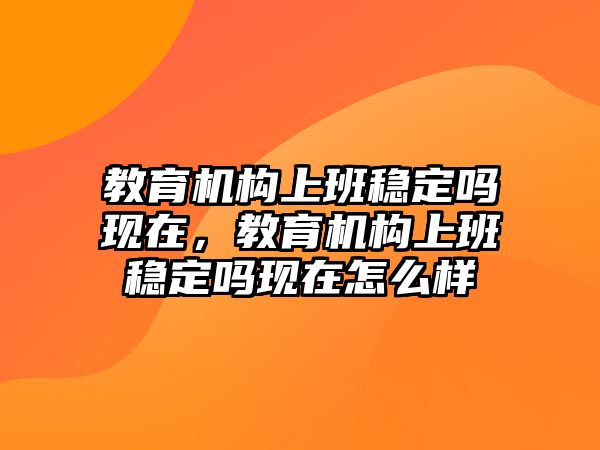 教育机构上班稳定吗现在，教育机构上班稳定吗现在怎么样